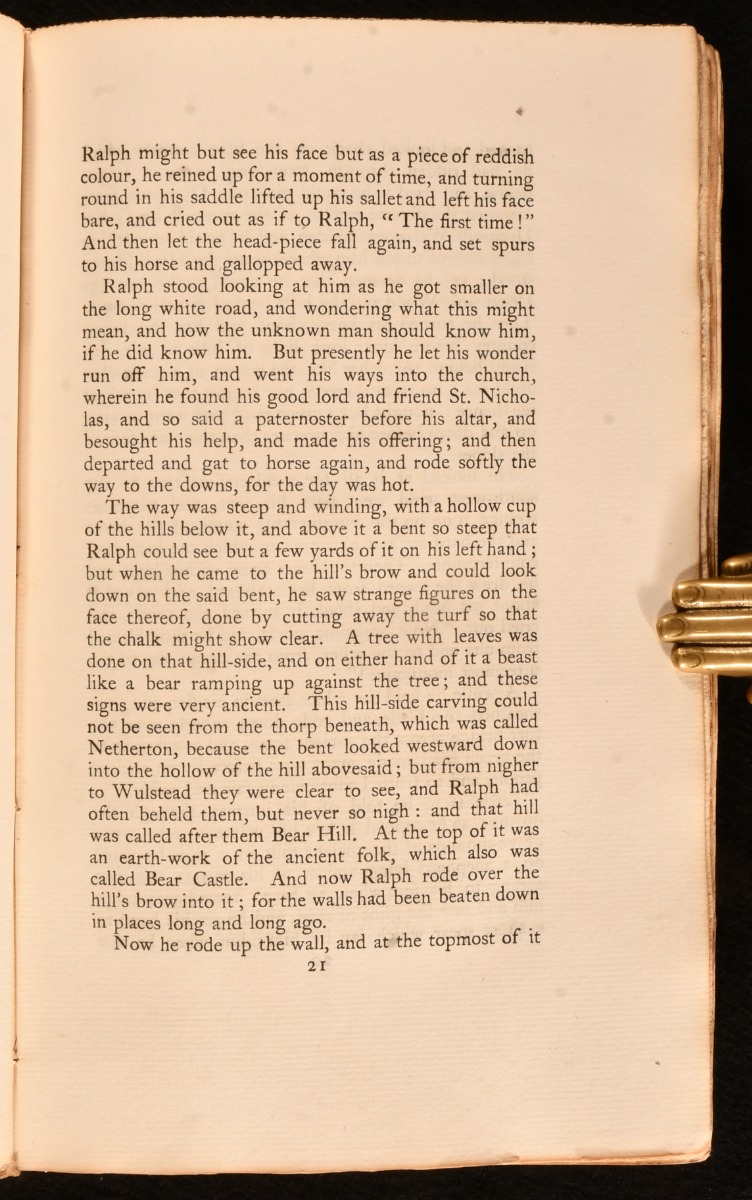 Ralph might but see his face but as a piece of reddish colour, he reined up for a moment of time, and turning round in his saddle lifted up his sallet and left his face bare, and cried out as if to Ralph, "The first time!" And then let the head-piece fall again, and set spurs to his horse and gallopped away.

Ralph stood looking at him as he got smaller on the long white road, and wondering what this might mean, and how the unknown man should know him, if he did know him. But presently he let his wonder run off him, and went his ways into the church, wherein he found his good lord and friend St. Nicholas, and so said a paternoster before his altar, and besought his help, and made his offering; and then departed and gat to horse again, and rode softly the way to the downs, for the day was hot.

The way was steep and winding, with a hollow cup of the hills below it, and above it a bent so steep that Ralph could see but a few yards of it on his left hand; but when he came to the hill's brow and could look down on the said bent, he saw strange figures on the face thereof, done by cutting away the turf so that the chalk might show clear. A tree with leaves was done on that hill-side, and on either hand of it a beast like a bear ramping up against the tree; and these signs were very ancient. This hill-side carving could not be seen from the thorp beneath, which was called Netherton, because the bent looked westward down into the hollow of the hill abovesaid; but from nigher to Wulstead they were clear to see, and Ralph had often beheld them, but never so nigh: and that hill was called after them Bear Hill. At the top of it was an earth-work of the ancient folk, which also was called Bear Castle. And now Ralph rode over the hill's brow into it; for the walls had been beaten down in places long and long ago.

Now he rode up the wall, and at the topmost of it

21